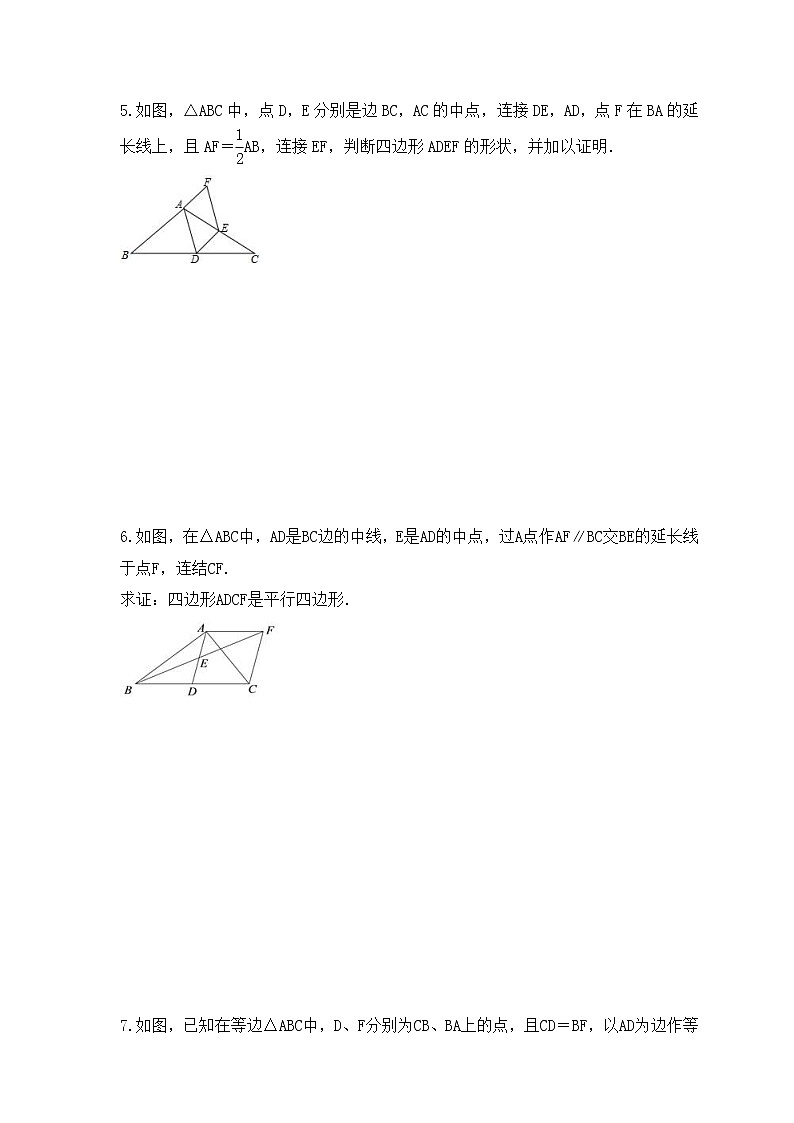 5.如图，△ABC 中，点 D，E 分别是边 BC，AC 的中点，连接 DE，AD，点 F 在 BA 的延长线上，且 AF＝$\frac{1}{2}$AB，连接 EF，判断四边形 ADEF 的形状，并加以证明.

F
A
E
B
D
C

6.如图，在△ABC中，AD是BC边的中线，E是AD的中点，过A点作AF∥BC交BE的延长线于点F，连结CF.
求证：四边形ADCF是平行四边形.

A
F
E
B
D
C

7.如图，已知在等边△ABC中，D、F分别为CB、BA上的点，且CD＝BF，以AD为边作等